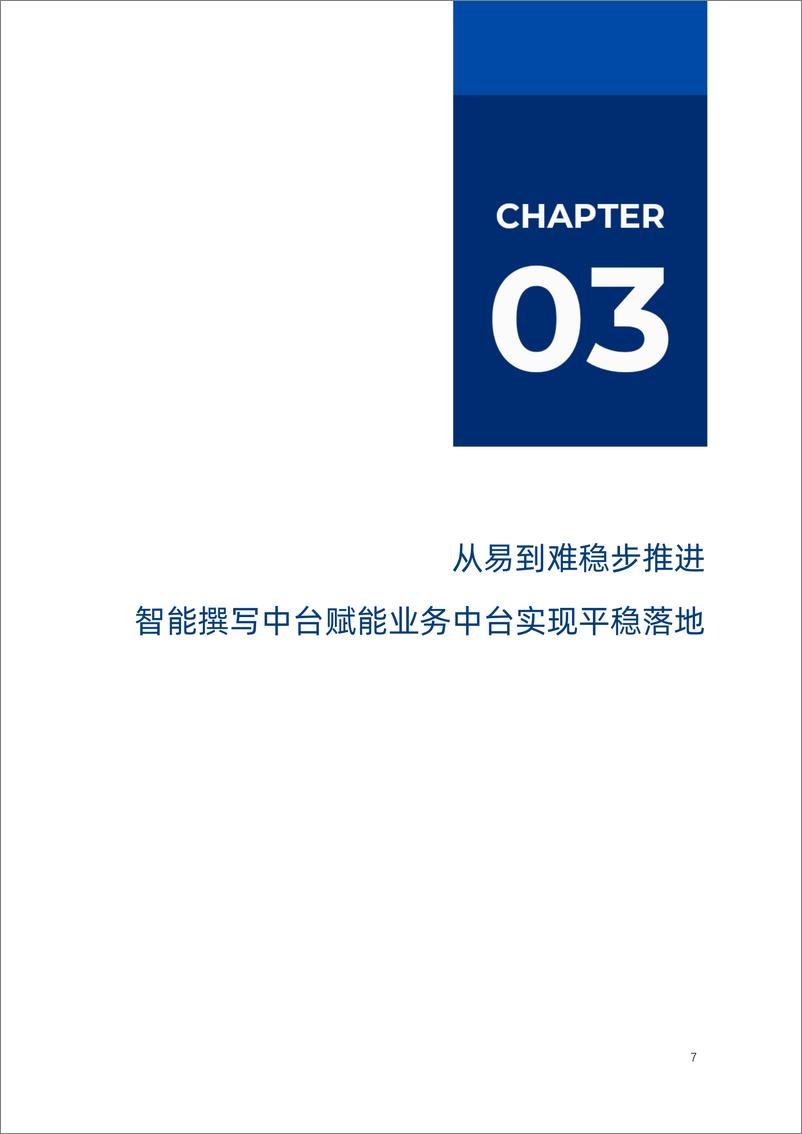 CHAPTER

03

从易到难稳步推进

智能撰写中台赋能业务中台实现平稳落地

7